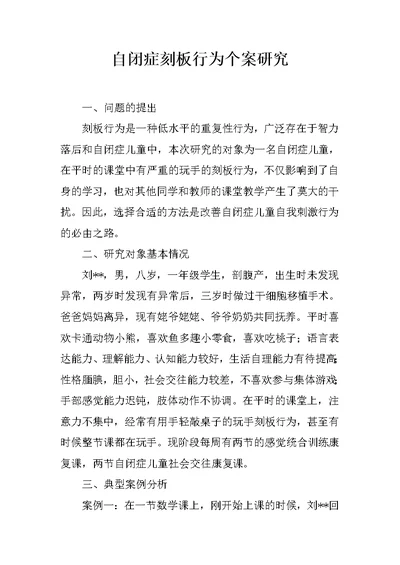 自闭症刻板行为个案研究

一、问题的提出

刻板行为是一种低水平的重复性行为，广泛存在于智力落后和自闭症儿童中，本次研究的对象为一名自闭症儿童，在平时的课堂中有严重的玩手的刻板行为，不仅影响到了自身的学习，也对其他同学和教师的课堂教学产生了莫大的干扰。因此，选择合适的方法是改善自闭症儿童自我刺激行为的必由之路。

二、研究对象基本情况

刘**，男，八岁，一年级学生，剖腹产，出生时未发现异常，两岁时发现有异常后，三岁时做过干细胞移植手术。爸爸妈妈离异，现有姥爷姥姥、爷爷奶奶共同抚养。平时喜欢卡通动物小熊，喜欢鱼多趣小零食，喜欢吃桃子；语言表达能力、理解能力、认知能力较好，生活自理能力有待提高；性格腼腆，胆小，社会交往能力较差，不喜欢参与集体游戏；手部感觉能力迟钝，肢体动作不协调。在平时的课堂上，注意力不集中，经常有用手轻敲桌子的玩手刻板行为，甚至有时候整节课都在玩手。现阶段每周有两节的感觉统合训练康复课，两节自闭症儿童社会交往康复课。

三、典型案例分析

案例一：在一节数学课上，刚开始上课的时候，刘**回